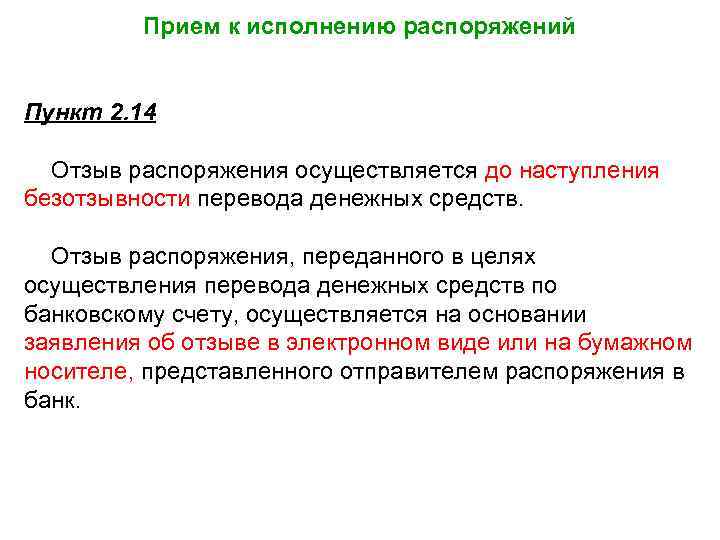 Прием к исполнению распоряжений

Пункт 2.14

Отзыв распоряжения осуществляется до наступления безотзывности перевода денежных средств.

Отзыв распоряжения, переданного в целях осуществления перевода денежных средств по банковскому счету, осуществляется на основании заявления об отзыве в электронном виде или на бумажном носителе, представленного отправителем распоряжения в банк.